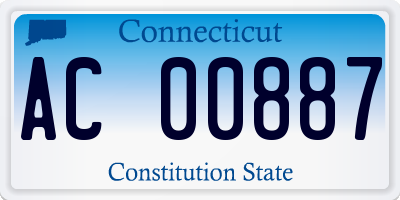 Connecticut

AC 00887

Constitution State